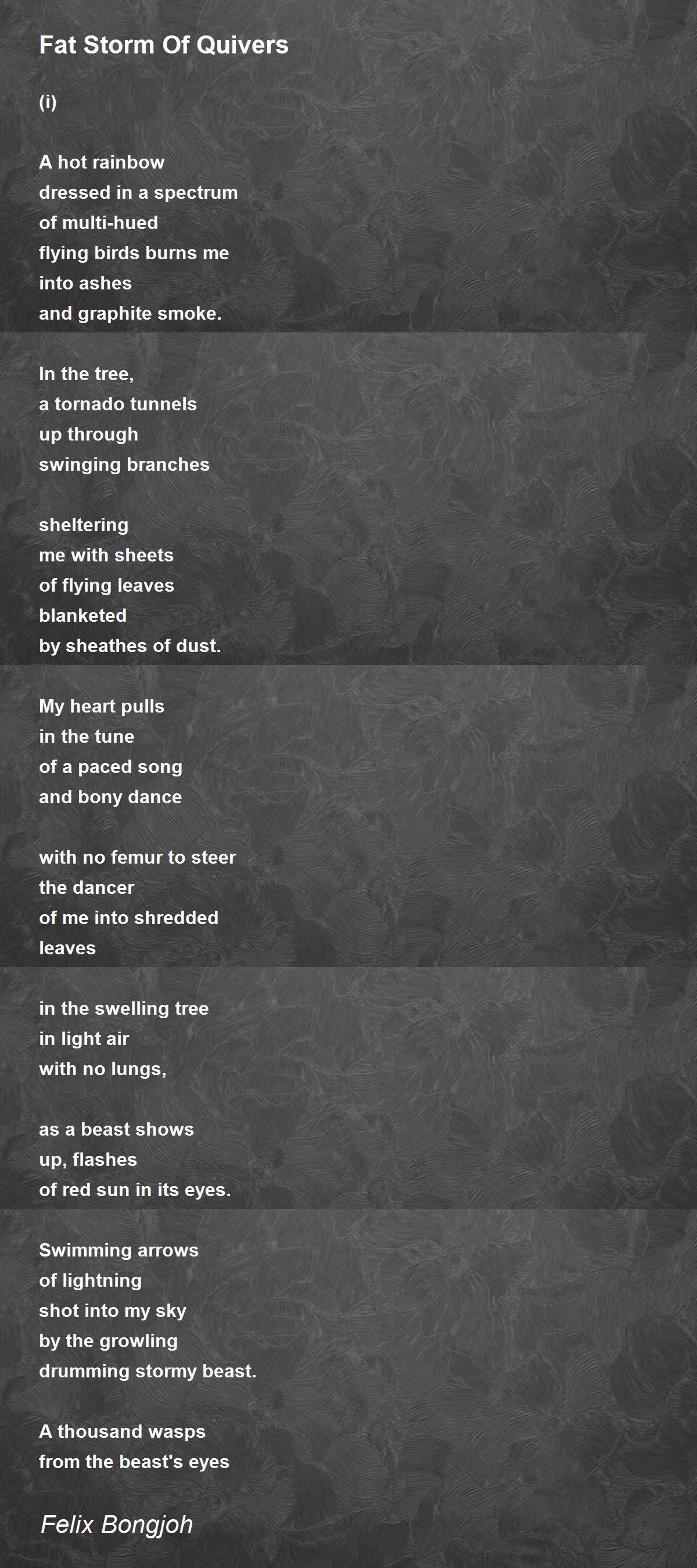 Fat Storm Of Quivers

(i)

A hot rainbow
dressed in a spectrum
of multi-hued
flying birds burns me
into ashes
and graphite smoke.

In the tree,
a tornado tunnels
up through
swinging branches

sheltering
me with sheets
of flying leaves
blanketed
by sheathes of dust.

My heart pulls
in the tune
of a paced song
and bony dance

with no femur to steer
the dancer
of me into shredded
leaves

in the swelling tree
in light air
with no lungs,

as a beast shows
up, flashes
of red sun in its eyes.

Swimming arrows
of lightning
shot into my sky
by the growling
drumming stormy beast.

A thousand wasps
from the beast's eyes

Felix Bongjoh